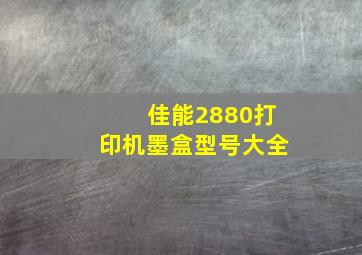 佳能2880打印机墨盒型号大全